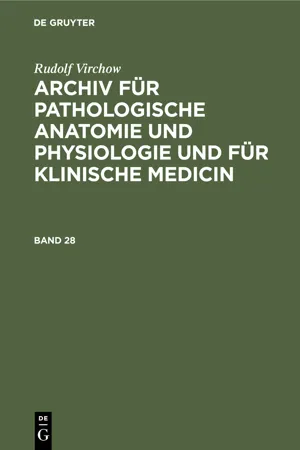 DE GRUYTER

Rudolf Virchow

ARCHIV FÜR PATHOLOGISCHE ANATOMIE UND PHYSIOLOGIE UND FÜR KLINISCHE MEDICIN

BAND 28

DE
G